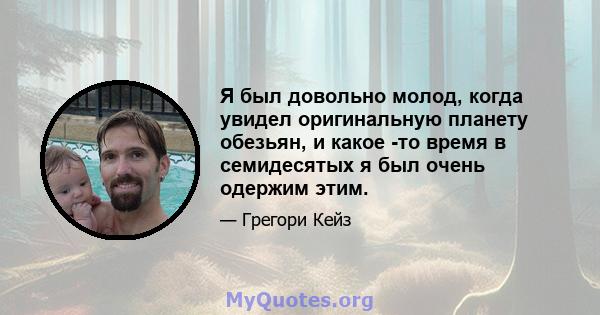 Я был довольно молод, когда увидел оригинальную планету обезьян, и какое -то время в семидесятых я был очень одержим этим.

— Грегори Кейз

MyQuotes.org